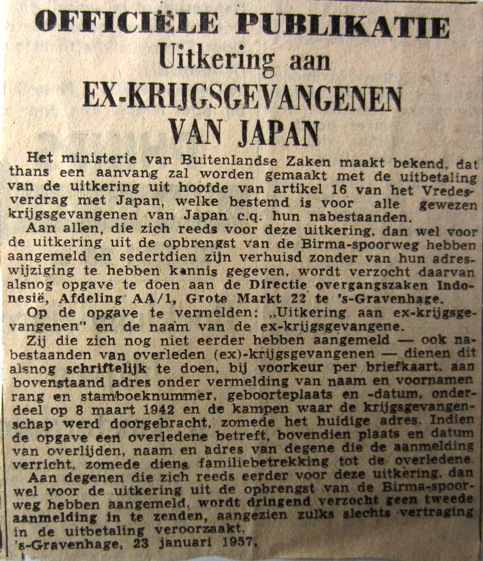 OFFICIËLE PUBLIKATIE
Uitkering aan
EX-KRIJGSGEVANGENEN
VAN JAPAN

Het ministerie van Buitenlandse Zaken maakt bekend, dat thans een aanvang zal worden gemaakt met de uitbetaling van de uitkering uit hoofde van artikel 16 van het Vredesverdrag met Japan, welke bestemd is voor alle gewezen krijgsgevangenen van Japan c.q. hun nabestaanden.

Aan allen, die zich reeds voor deze uitkering, dan wel voor de uitkering uit de opbrengst van de Birma-spoorweg hebben aangemeld en sedertdien zijn verhuisd zonder van hun adreswijziging te hebben kennis gegeven, wordt verzocht daarvan alsnog opgave te doen aan de Directie overgangszaken Indonesië, Afdeling AA/1, Grote Markt 22 te 's-Gravenhage.

Op de opgave te vermelden: „Uitkering aan ex-krijgsgevangenen" en de naam van de ex-krijgsgevangene.

Zij die zich nog niet eerder hebben aangemeld — ook nabestaanden van overleden (ex)-krijgsgevangenen — dienen dit alsnog schriftelijk te doen, bij voorkeur per briefkaart, aan bovenstaand adres onder vermelding van naam en voornamen rang en stamboeknummer, geboorteplaats en -datum, onderdeel op 8 maart 1942 en de kampen waar de krijgsgevangenschap werd doorgebracht, zomede het huidige adres. Indien de opgave een overledene betreft, bovendien plaats en datum van overlijden, naam en adres van degene die de aanmelding verricht, zomede diens familiebetrekking tot de overledene.

Aan degenen die zich reeds eerder voor deze uitkering, dan wel voor de uitkering uit de opbrengst van de Birma-spoorweg hebben aangemeld, wordt dringend verzocht geen tweede aanmelding in te zenden, aangezien zulks slechts vertraging in de uitbetaling veroorzaakt.
's-Gravenhage, 23 januari 1957.